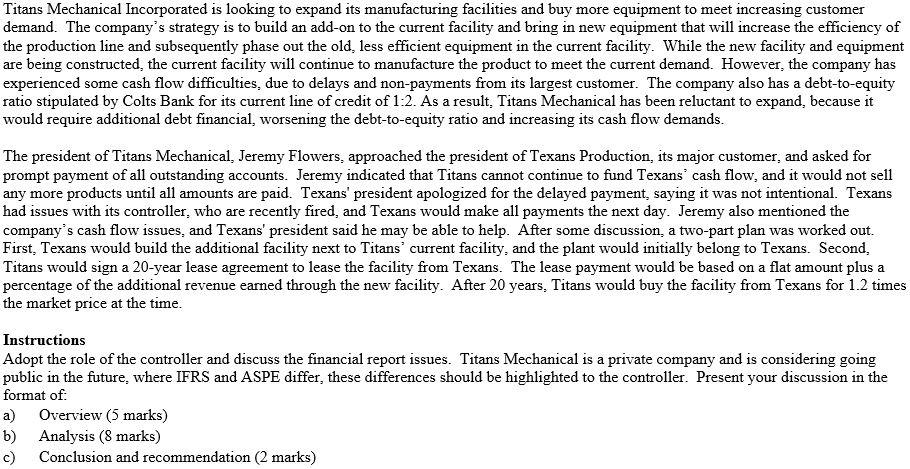 Titans Mechanical Incorporated is looking to expand its manufacturing facilities and buy more equipment to meet increasing customer demand. The company's strategy is to build an add-on to the current facility and bring in new equipment that will increase the efficiency of the production line and subsequently phase out the old, less efficient equipment in the current facility. While the new facility and equipment are being constructed, the current facility will continue to manufacture the product to meet the current demand. However, the company has experienced some cash flow difficulties, due to delays and non-payments from its largest customer. The company also has a debt-to-equity ratio stipulated by Colts Bank for its current line of credit of 1:2. As a result, Titans Mechanical has been reluctant to expand, because it would require additional debt financial, worsening the debt-to-equity ratio and increasing its cash flow demands.

The president of Titans Mechanical, Jeremy Flowers, approached the president of Texans Production, its major customer, and asked for prompt payment of all outstanding accounts. Jeremy indicated that Titans cannot continue to fund Texans' cash flow, and it would not sell any more products until all amounts are paid. Texans' president apologized for the delayed payment, saying it was not intentional. Texans had issues with its controller, who are recently fired, and Texans would make all payments the next day. Jeremy also mentioned the company's cash flow issues, and Texans' president said he may be able to help. After some discussion, a two-part plan was worked out. First, Texans would build the additional facility next to Titans' current facility, and the plant would initially belong to Texans. Second, Titans would sign a 20-year lease agreement to lease the facility from Texans. The lease payment would be based on a flat amount plus a percentage of the additional revenue earned through the new facility. After 20 years, Titans would buy the facility from Texans for 1.2 times the market price at the time.

Instructions
Adopt the role of the controller and discuss the financial report issues. Titans Mechanical is a private company and is considering going public in the future, where IFRS and ASPE differ, these differences should be highlighted to the controller. Present your discussion in the format of:
a) Overview (5 marks)
b) Analysis (8 marks)
c) Conclusion and recommendation (2 marks)